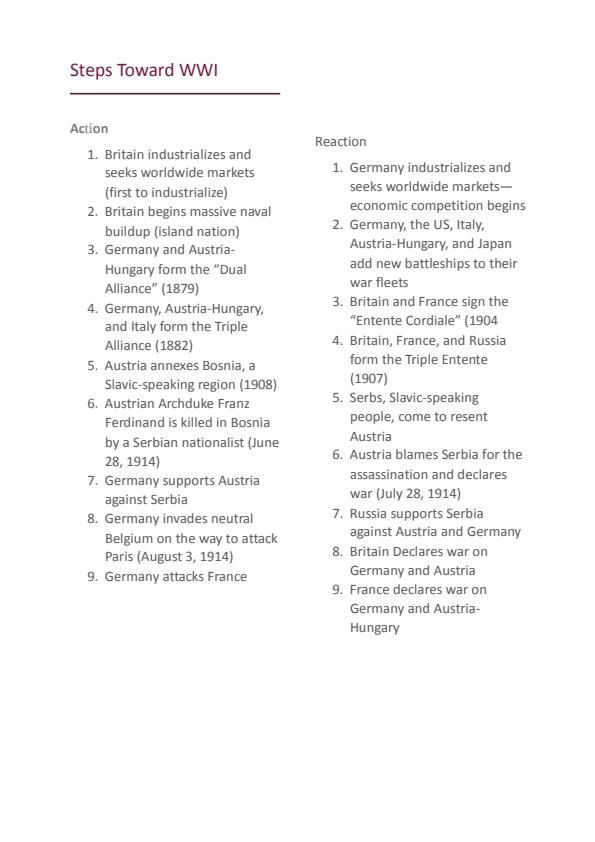 Steps Toward WWI

Action

1. Britain industrializes and seeks worldwide markets (first to industrialize)
2. Britain begins massive naval buildup (island nation)
3. Germany and Austria-Hungary form the "Dual Alliance" (1879)
4. Germany, Austria-Hungary, and Italy form the Triple Alliance (1882)
5. Austria annexes Bosnia, a Slavic-speaking region (1908)
6. Austrian Archduke Franz Ferdinand is killed in Bosnia by a Serbian nationalist (June 28, 1914)
7. Germany supports Austria against Serbia
8. Germany invades neutral Belgium on the way to attack Paris (August 3, 1914)
9. Germany attacks France

Reaction

1. Germany industrializes and seeks worldwide markets—economic competition begins
2. Germany, the US, Italy, Austria-Hungary, and Japan add new battleships to their war fleets
3. Britain and France sign the "Entente Cordiale" (1904
4. Britain, France, and Russia form the Triple Entente (1907)
5. Serbs, Slavic-speaking people, come to resent Austria
6. Austria blames Serbia for the assassination and declares war (July 28, 1914)
7. Russia supports Serbia against Austria and Germany
8. Britain Declares war on Germany and Austria
9. France declares war on Germany and Austria-Hungary